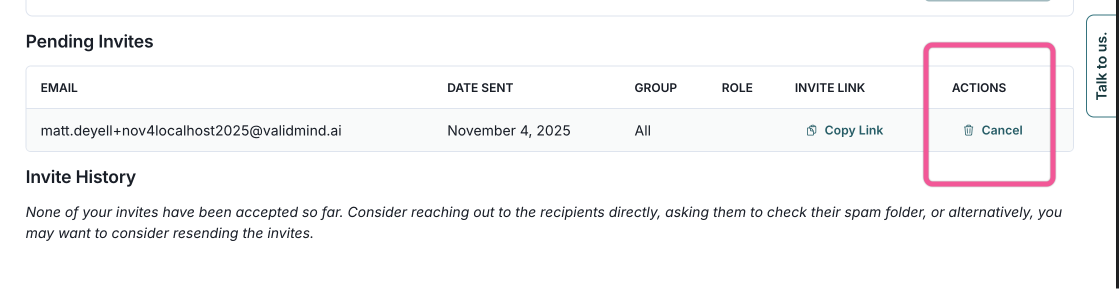 Pending Invites

| EMAIL | DATE SENT | GROUP | ROLE | INVITE LINK | ACTIONS |
|---|---|---|---|---|---|
| matt.deyell+nov4localhost2025@validmind.ai | November 4, 2025 | All | | Copy Link | Cancel |

Invite History

None of your invites have been accepted so far. Consider reaching out to the recipients directly, asking them to check their spam folder, or alternatively, you may want to consider resending the invites.

Talk to us.